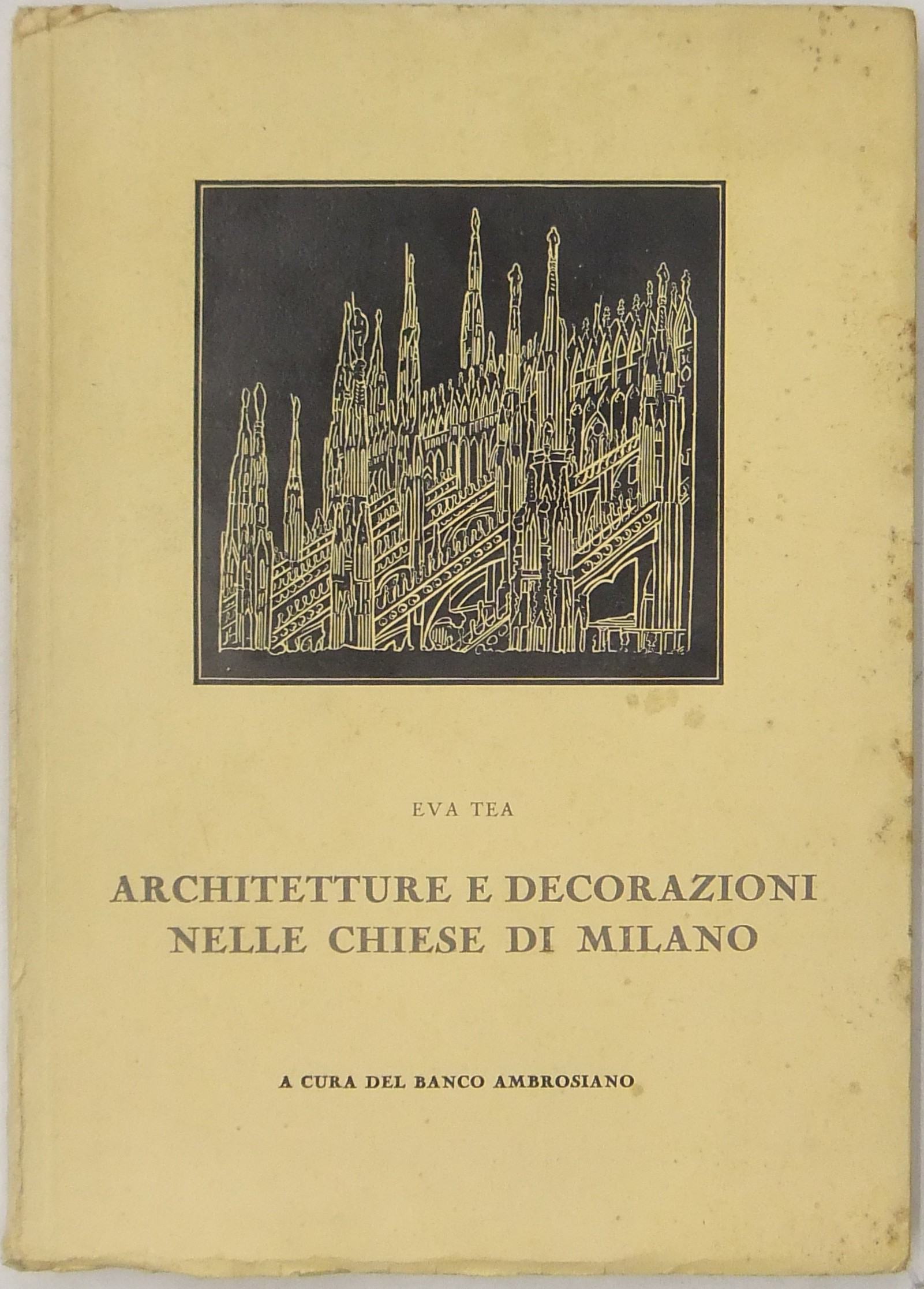 EVA TEA

ARCHITETTURE E DECORAZIONI NELLE CHIESE DI MILANO

A CURA DEL BANCO AMBROSIANO